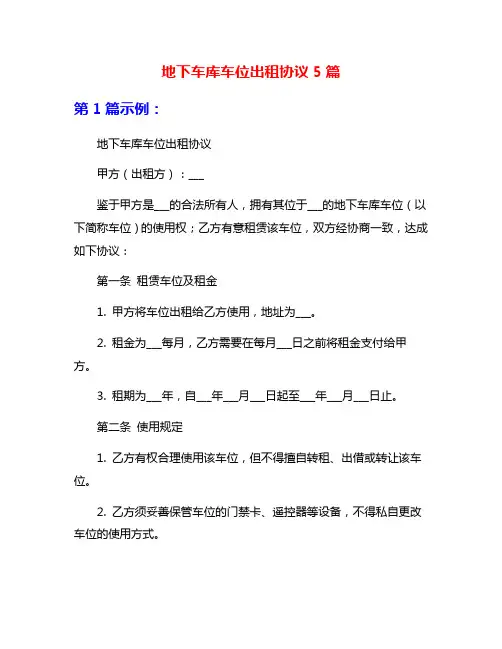 地下车库车位出租协议 5 篇

第 1 篇示例：

地下车库车位出租协议

甲方（出租方）：___

鉴于甲方是___的合法所有人，拥有其位于___的地下车库车位（以下简称车位）的使用权；乙方有意租赁该车位，双方经协商一致，达成如下协议：

第一条 租赁车位及租金

1. 甲方将车位出租给乙方使用，地址为___。

2. 租金为___每月，乙方需要在每月___日之前将租金支付给甲方。

3. 租期为___年，自___年___月___日起至___年___月___日止。

第二条 使用规定

1. 乙方有权合理使用该车位，但不得擅自转租、出借或转让该车位。

2. 乙方须妥善保管车位的门禁卡、遥控器等设备，不得私自更改车位的使用方式。